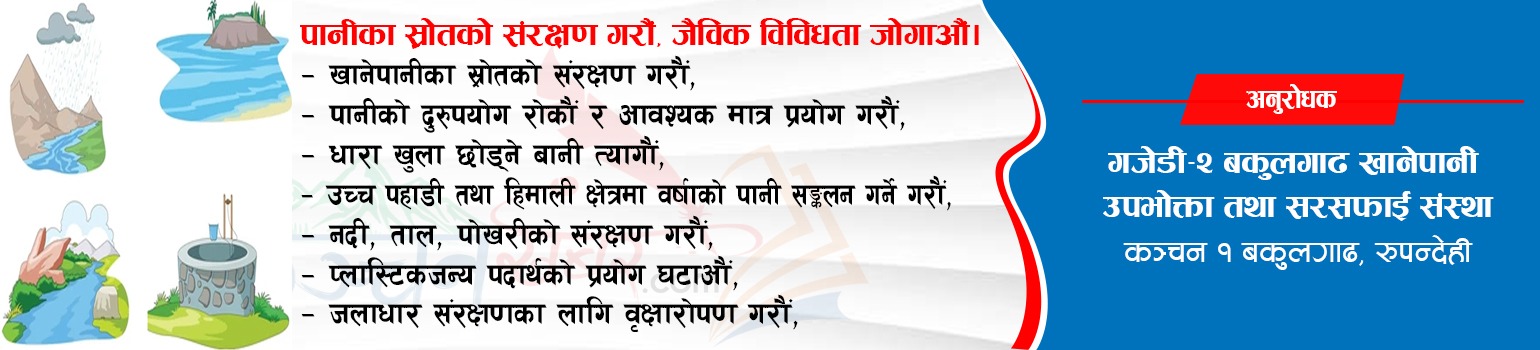 पानीका स्रोतको संरक्षण गरौं, जैविक विविधता जोगाऔं।
- खानेपानीका स्रोतको संरक्षण गरौं,
- पानीको दुरुपयोग रोकौं र आवश्यक मात्र प्रयोग गरौं,
- धारा खुला छोड्ने बानी त्यागौं,
- उच्च पहाडी तथा हिमाली क्षेत्रमा वर्षाको पानी सङ्कलन गर्ने गरौं,
- नदी, ताल, पोखरीको संरक्षण गरौं,
- प्लास्टिकजन्य पदार्थको प्रयोग घटाऔं,
- जलाधार संरक्षणका लागि वृक्षारोपण गरौं,

अनुरोधक
गजेडी-२ बकुलगाढ खानेपानी उपभोक्ता तथा सरसफाई संस्था
कञ्चन १ बकुलगाढ, रुपन्देही